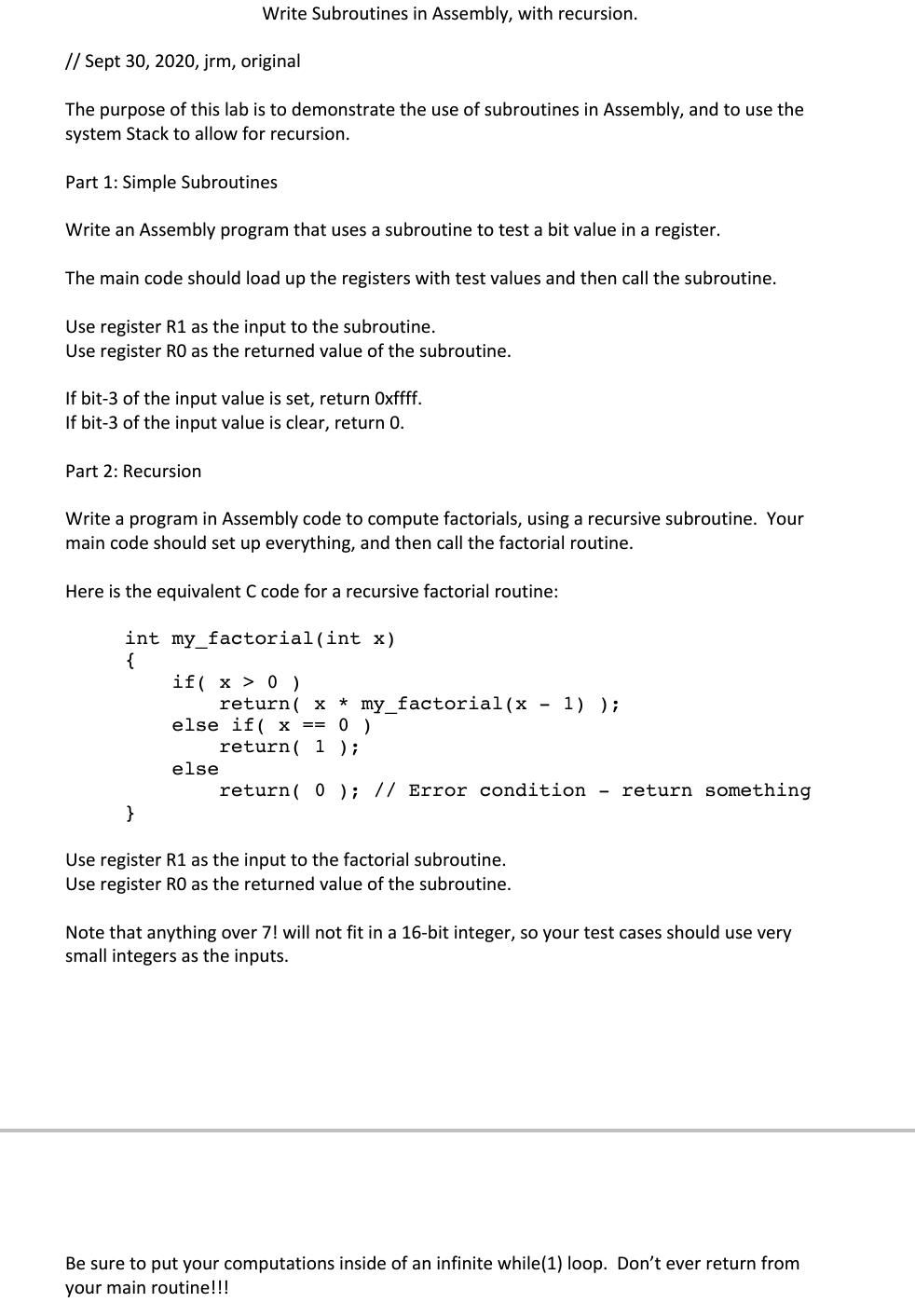 Write Subroutines in Assembly, with recursion.

// Sept 30, 2020, jrm, original

The purpose of this lab is to demonstrate the use of subroutines in Assembly, and to use the system Stack to allow for recursion.

Part 1: Simple Subroutines

Write an Assembly program that uses a subroutine to test a bit value in a register.

The main code should load up the registers with test values and then call the subroutine.

Use register R1 as the input to the subroutine.
Use register R0 as the returned value of the subroutine.

If bit-3 of the input value is set, return 0xffff.
If bit-3 of the input value is clear, return 0.

Part 2: Recursion

Write a program in Assembly code to compute factorials, using a recursive subroutine. Your main code should set up everything, and then call the factorial routine.

Here is the equivalent C code for a recursive factorial routine:

int my_factorial(int x)
{
    if( x > 0 )
        return( x * my_factorial(x - 1) );
    else if( x == 0 )
        return( 1 );
    else
        return( 0 ); // Error condition - return something
}

Use register R1 as the input to the factorial subroutine.
Use register R0 as the returned value of the subroutine.

Note that anything over 7! will not fit in a 16-bit integer, so your test cases should use very small integers as the inputs.

Be sure to put your computations inside of an infinite while(1) loop. Don't ever return from your main routine!!!